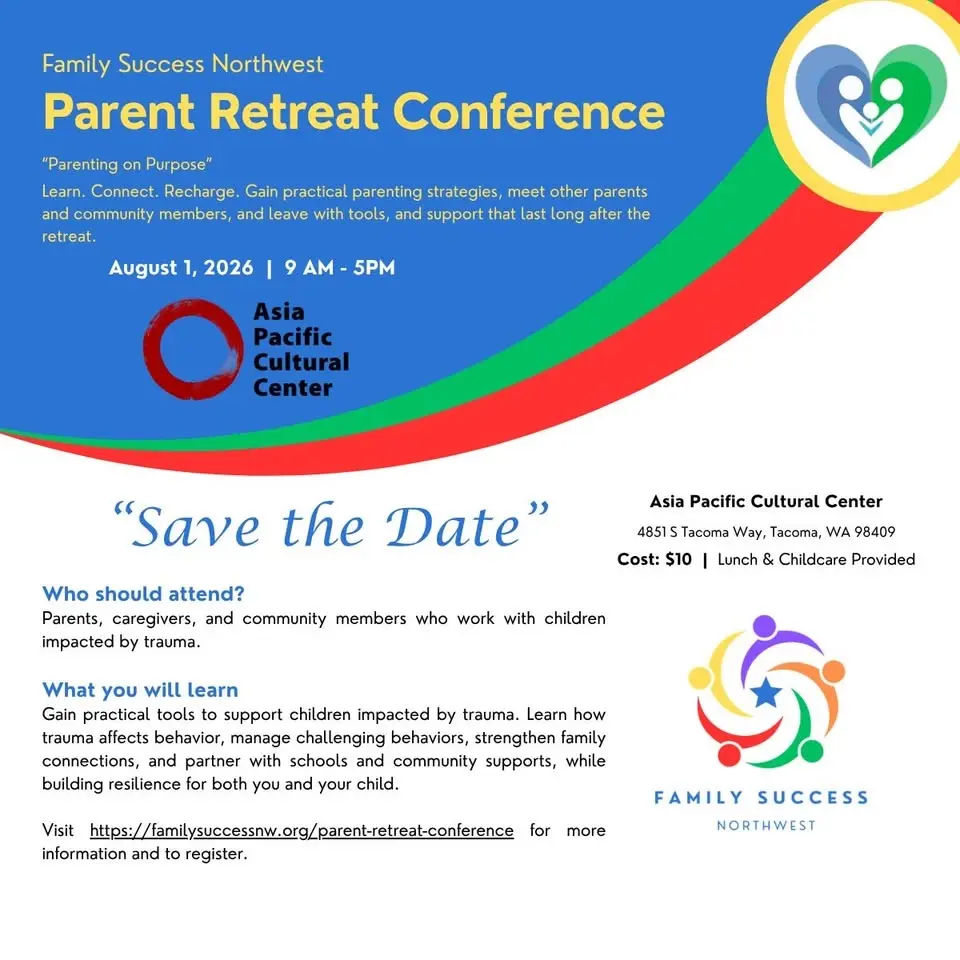 Family Success Northwest

Parent Retreat Conference

"Parenting on Purpose"

Learn. Connect. Recharge. Gain practical parenting strategies, meet other parents and community members, and leave with tools, and support that last long after the retreat.

August 1, 2026 | 9 AM - 5PM

Asia
Pacific
Cultural
Center

"Save the Date"

Who should attend?
Parents, caregivers, and community members who work with children impacted by trauma.

What you will learn
Gain practical tools to support children impacted by trauma. Learn how trauma affects behavior, manage challenging behaviors, strengthen family connections, and partner with schools and community supports, while building resilience for both you and your child.

Visit https://familysuccessnw.org/parent-retreat-conference for more information and to register.

Asia Pacific Cultural Center
4851 S Tacoma Way, Tacoma, WA 98409
Cost: $10 | Lunch & Childcare Provided

FAMILY SUCCESS
NORTHWEST